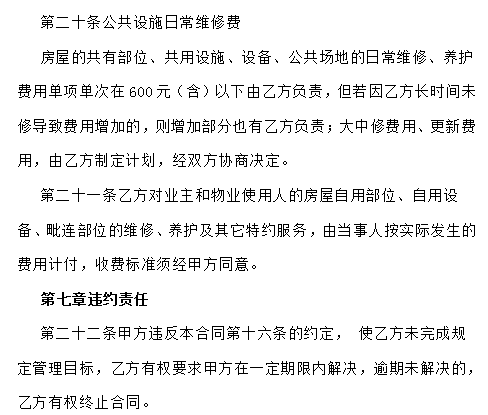 第二十条公共设施日常维修费

房屋的共有部位、共用设施、设备、公共场地的日常维修、养护费用单项单次在600元（含）以下由乙方负责，但若因乙方长时间未修导致费用增加的，则增加部分也有乙方负责；大中修费用、更新费用，由乙方制定计划，经双方协商决定。

第二十一条乙方对业主和物业使用人的房屋自用部位、自用设备、毗连部位的维修、养护及其它特约服务，由当事人按实际发生的费用计付，收费标准须经甲方同意。

第七章违约责任

第二十二条甲方违反本合同第十六条的约定， 使乙方未完成规定管理目标，乙方有权要求甲方在一定期限内解决，逾期未解决的，乙方有权终止合同。